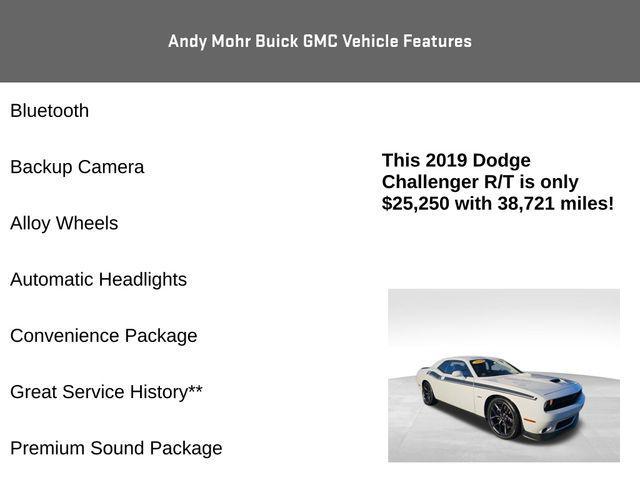 Andy Mohr Buick GMC Vehicle Features

Bluetooth

Backup Camera

Alloy Wheels

Automatic Headlights

Convenience Package

Great Service History**

Premium Sound Package

This 2019 Dodge Challenger R/T is only $25,250 with 38,721 miles!